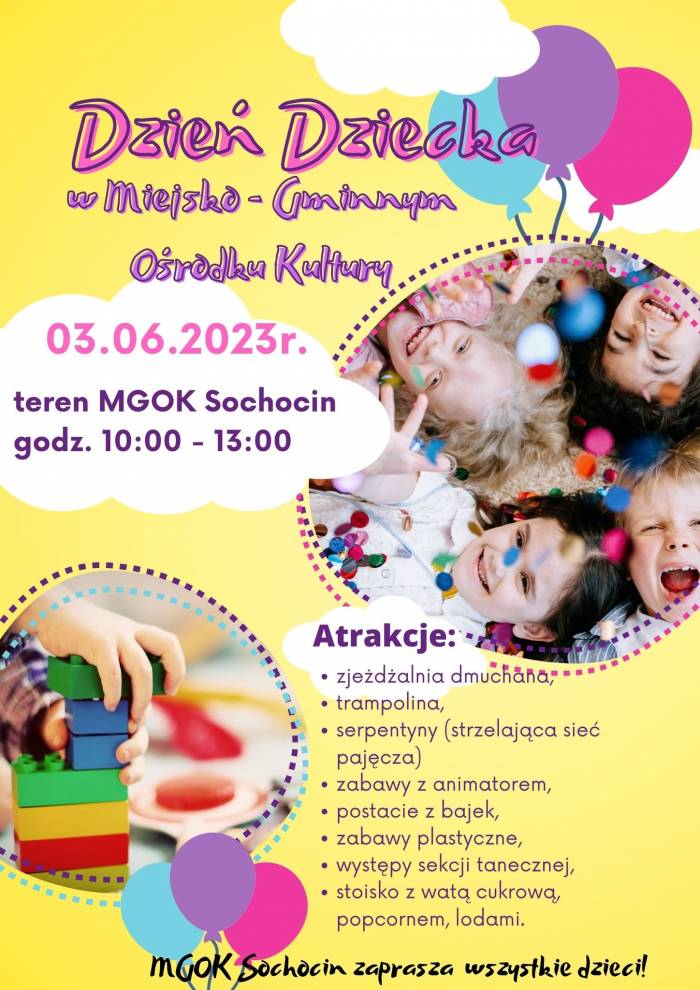 Dzień Dziecka
w Miejsko - Gminnym
Ośrodku Kultury

03.06.2023r.

teren MGOK Sochocin
godz. 10:00 - 13:00

Atrakcje:
- zjeżdżalnia dmuchana,
- trampolina,
- serpentyny (strzelająca sieć pajęcza)
- zabawy z animatorem,
- postacie z bajek,
- zabawy plastyczne,
- występy sekcji tanecznej,
- stoisko z watą cukrową, popcornem, lodami.

MGOK Sochocin zaprasza wszystkie dzieci!